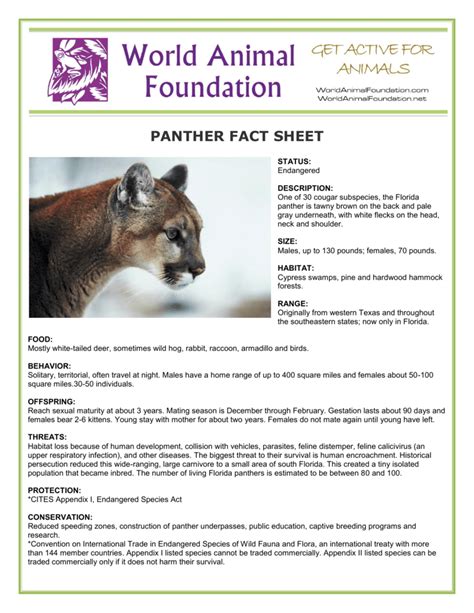 World Animal Foundation

GET ACTIVE FOR ANIMALS

WorldAnimalFoundation.com
WorldAnimalFoundation.net

PANTHER FACT SHEET

STATUS:
Endangered

DESCRIPTION:
One of 30 cougar subspecies, the Florida panther is tawny brown on the back and pale gray underneath, with white flecks on the head, neck and shoulder.

SIZE:
Males, up to 130 pounds; females, 70 pounds.

HABITAT:
Cypress swamps, pine and hardwood hammock forests.

RANGE:
Originally from western Texas and throughout the southeastern states; now only in Florida.

FOOD:
Mostly white-tailed deer, sometimes wild hog, rabbit, raccoon, armadillo and birds.

BEHAVIOR:
Solitary, territorial, often travel at night. Males have a home range of up to 400 square miles and females about 50-100 square miles.30-50 individuals.

OFFSPRING:
Reach sexual maturity at about 3 years. Mating season is December through February. Gestation lasts about 90 days and females bear 2-6 kittens. Young stay with mother for about two years. Females do not mate again until young have left.

THREATS:
Habitat loss because of human development, collision with vehicles, parasites, feline distemper, feline calicivirus (an upper respiratory infection), and other diseases. The biggest threat to their survival is human encroachment. Historical persecution reduced this wide-ranging, large carnivore to a small area of south Florida. This created a tiny isolated population that became inbred. The number of living Florida panthers is estimated to be between 80 and 100.

PROTECTION:
*CITES Appendix I, Endangered Species Act

CONSERVATION:
Reduced speeding zones, construction of panther underpasses, public education, captive breeding programs and research.
*Convention on International Trade in Endangered Species of Wild Fauna and Flora, an international treaty with more than 144 member countries. Appendix I listed species cannot be traded commercially. Appendix II listed species can be traded commercially only if it does not harm their survival.